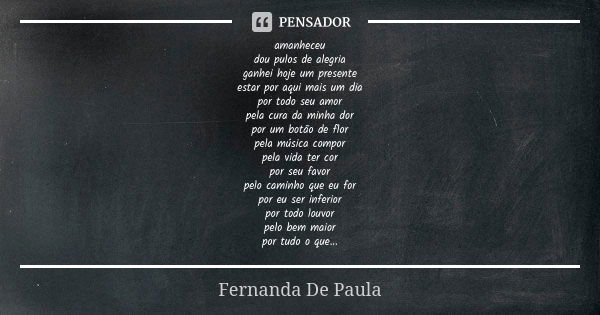 PENSADOR

amanheceu
dou pulos de alegria
ganhei hoje um presente
estar por aqui mais um dia
por todo seu amor
pela cura da minha dor
por um botão de flor
pela música compor
pela vida ter cor
por seu favor
pelo caminho que eu for
por eu ser inferior
por todo louvor
pelo bem maior
por tudo o que...

Fernanda De Paula